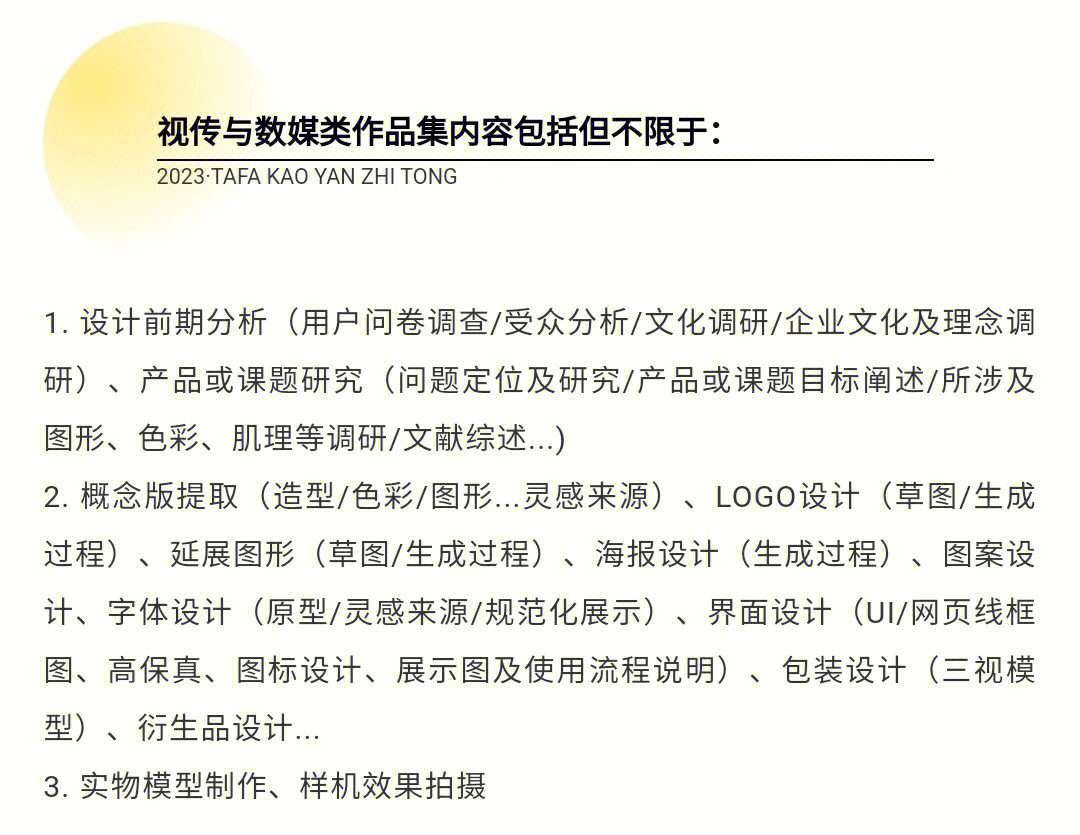 视传与数媒类作品集内容包括但不限于：

2023·TAFA KAO YAN ZHI TONG

1. 设计前期分析（用户问卷调查/受众分析/文化调研/企业文化及理念调研）、产品或课题研究（问题定位及研究/产品或课题目标阐述/所涉及图形、色彩、肌理等调研/文献综述...)

2. 概念版提取（造型/色彩/图形...灵感来源）、LOGO设计（草图/生成过程）、延展图形（草图/生成过程）、海报设计（生成过程）、图案设计、字体设计（原型/灵感来源/规范化展示）、界面设计（UI/网页线框图、高保真、图标设计、展示图及使用流程说明）、包装设计（三视模型）、衍生品设计...

3. 实物模型制作、样机效果拍摄